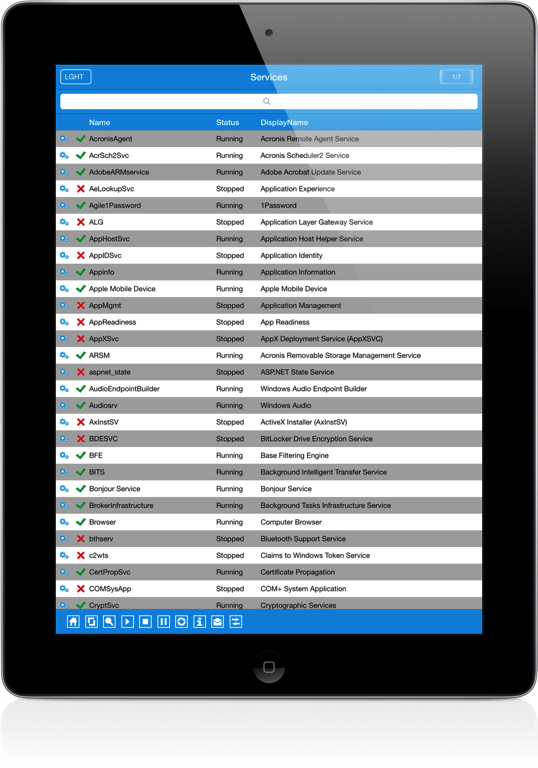 LGHT

Services

1/7

| Name | Status | DisplayName |
|---|---|---|
| AcronisAgent | Running | Acronis Remote Agent Service |
| AcrSch2Svc | Running | Acronis Scheduler2 Service |
| AdobeARMservice | Running | Adobe Acrobat Update Service |
| AeLookupSvc | Stopped | Application Experience |
| Agile1Password | Running | 1Password |
| ALG | Stopped | Application Layer Gateway Service |
| AppHostSvc | Running | Application Host Helper Service |
| AppIDSvc | Stopped | Application Identity |
| Appinfo | Running | Application Information |
| Apple Mobile Device | Running | Apple Mobile Device |
| AppMgmt | Stopped | Application Management |
| AppReadiness | Stopped | App Readiness |
| AppXSvc | Stopped | AppX Deployment Service (AppXSVC) |
| ARSM | Running | Acronis Removable Storage Management Service |
| aspnet_state | Stopped | ASP.NET State Service |
| AudioEndpointBuilder | Running | Windows Audio Endpoint Builder |
| Audiosrv | Running | Windows Audio |
| AxInstSV | Stopped | ActiveX Installer (AxInstSV) |
| BDESVC | Stopped | BitLocker Drive Encryption Service |
| BFE | Running | Base Filtering Engine |
| BITS | Running | Background Intelligent Transfer Service |
| Bonjour Service | Running | Bonjour Service |
| BrokerInfrastructure | Running | Background Tasks Infrastructure Service |
| Browser | Running | Computer Browser |
| bthserv | Stopped | Bluetooth Support Service |
| c2wts | Stopped | Claims to Windows Token Service |
| CertPropSvc | Running | Certificate Propagation |
| COMSysApp | Stopped | COM+ System Application |
| CryptSvc | Running | Cryptographic Services |